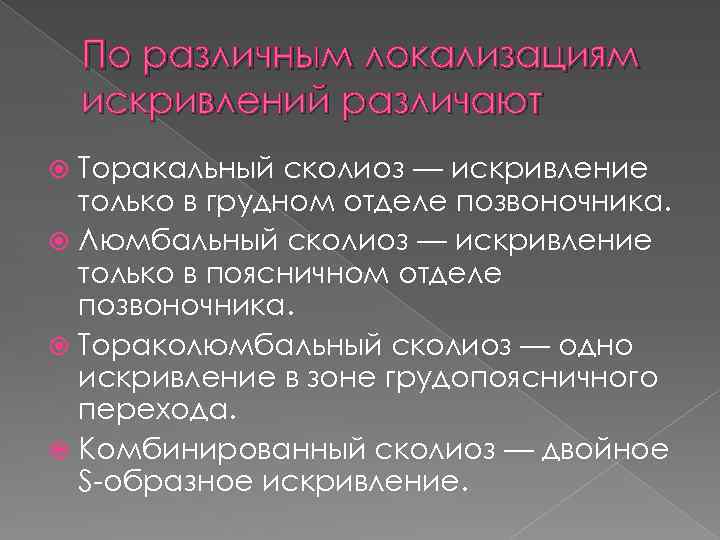 По различным локализациям искривлений различают

Торакальный сколиоз — искривление только в грудном отделе позвоночника.

Люмбальный сколиоз — искривление только в поясничном отделе позвоночника.

Тораколюмбальный сколиоз — одно искривление в зоне грудопоясничного перехода.

Комбинированный сколиоз — двойное S-образное искривление.